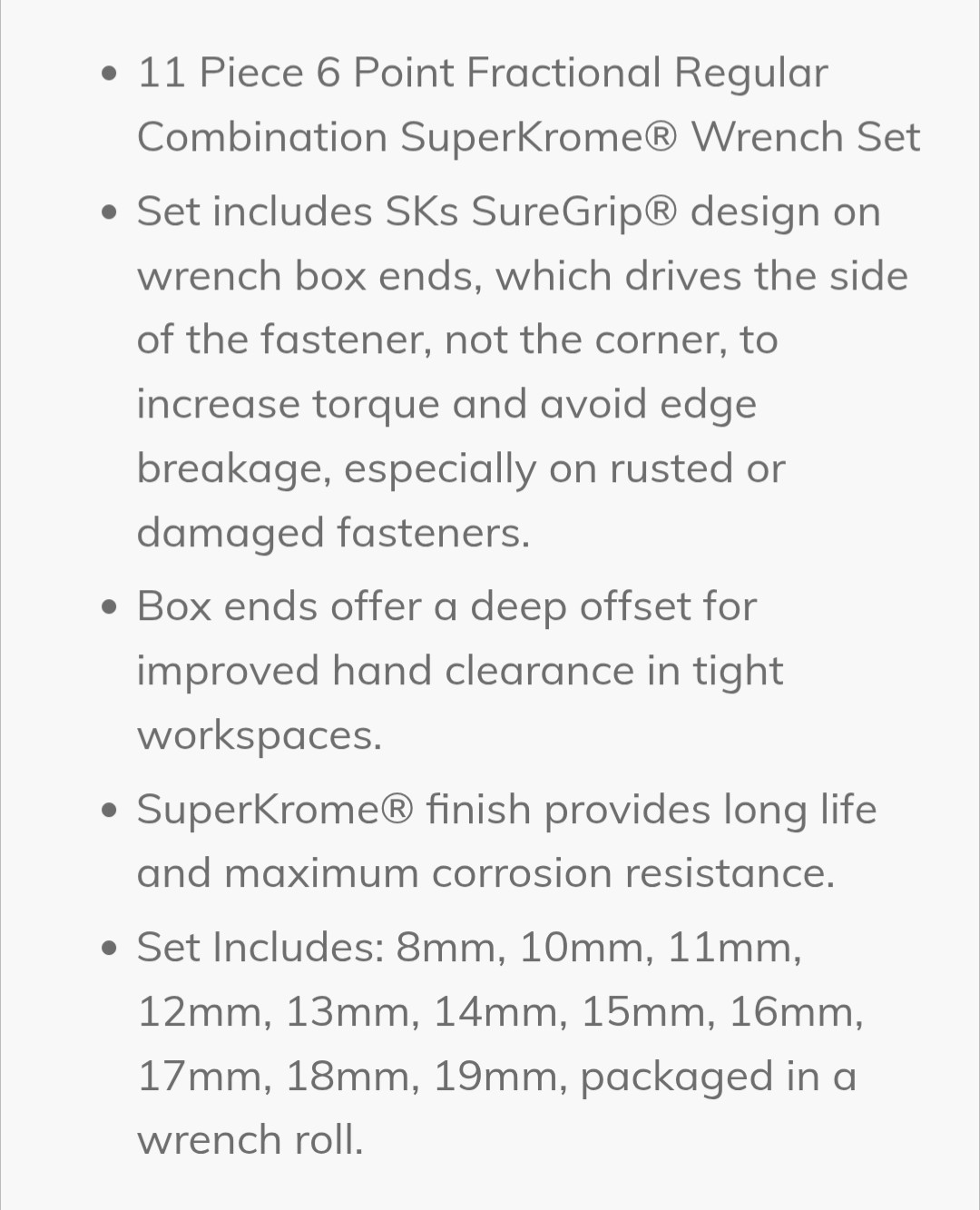 • 11 Piece 6 Point Fractional Regular Combination SuperKrome® Wrench Set

• Set includes SKs SureGrip® design on wrench box ends, which drives the side of the fastener, not the corner, to increase torque and avoid edge breakage, especially on rusted or damaged fasteners.

• Box ends offer a deep offset for improved hand clearance in tight workspaces.

• SuperKrome® finish provides long life and maximum corrosion resistance.

• Set Includes: 8mm, 10mm, 11mm, 12mm, 13mm, 14mm, 15mm, 16mm, 17mm, 18mm, 19mm, packaged in a wrench roll.